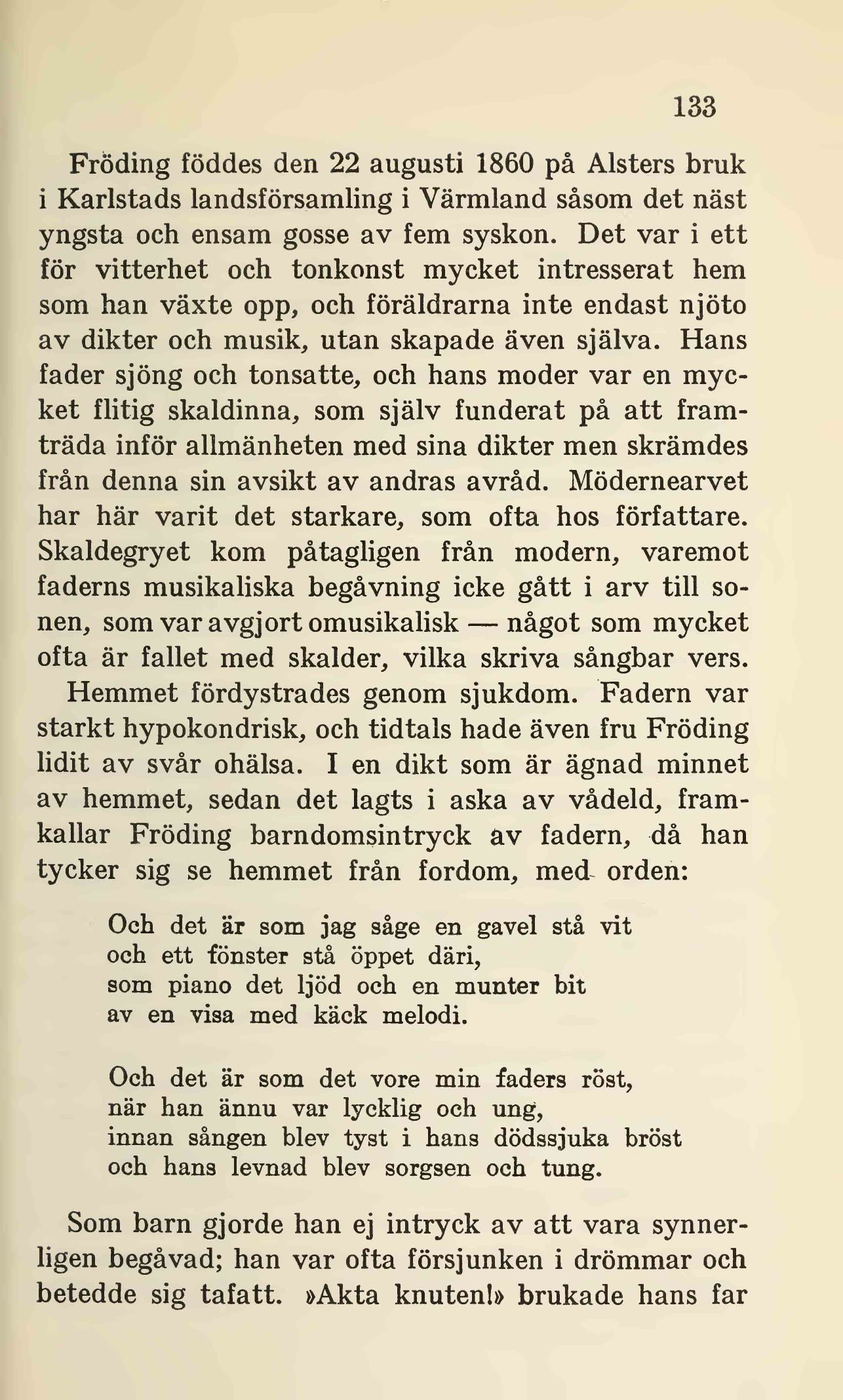 133

Fröding föddes den 22 augusti 1860 på Alsters bruk i Karlstads landsförsamling i Värmland såsom det näst yngsta och ensam gosse av fem syskon. Det var i ett för vitterhet och tonkonst mycket intresserat hem som han växte opp, och föräldrarna inte endast njöto av dikter och musik, utan skapade även själva. Hans fader sjöng och tonsatte, och hans moder var en mycket flitig skaldinna, som själv funderat på att framträda inför allmänheten med sina dikter men skrämdes från denna sin avsikt av andras avråd. Mödernearvet har här varit det starkare, som ofta hos författare. Skaldegryet kom påtagligen från modern, varemot faderns musikaliska begåvning icke gått i arv till sonen, som var avgjort omusikalisk — något som mycket ofta är fallet med skalder, vilka skriva sångbar vers.

Hemmet fördystrades genom sjukdom. Fadern var starkt hypokondrisk, och tidtals hade även fru Fröding lidit av svår ohälsa. I en dikt som är ägnad minnet av hemmet, sedan det lagts i aska av vådeld, framkallar Fröding barndomsintryck av fadern, då han tycker sig se hemmet från fordom, med orden:

Och det är som jag såge en gavel stå vit
och ett fönster stå öppet däri,
som piano det ljöd och en munter bit
av en visa med käck melodi.

Och det är som det vore min faders röst,
när han ännu var lycklig och ung,
innan sången blev tyst i hans dödssjuka bröst
och hans levnad blev sorgsen och tung.

Som barn gjorde han ej intryck av att vara synnerligen begåvad; han var ofta försjunken i drömmar och betedde sig tafatt. »Akta knuten!» brukade hans far